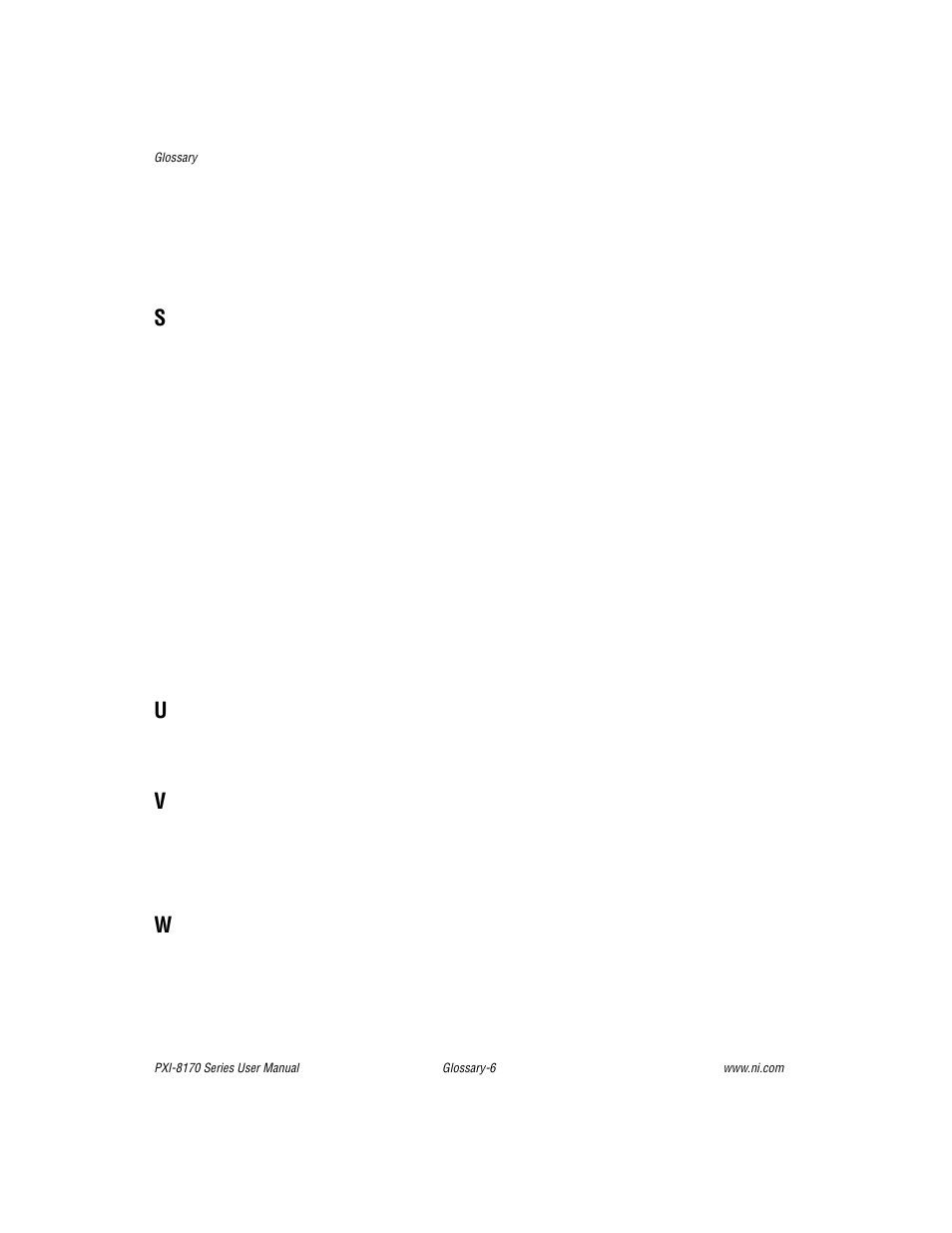 Glossary

S

U

V

W

PXI-8170 Series User Manual

Glossary-6

www.ni.com